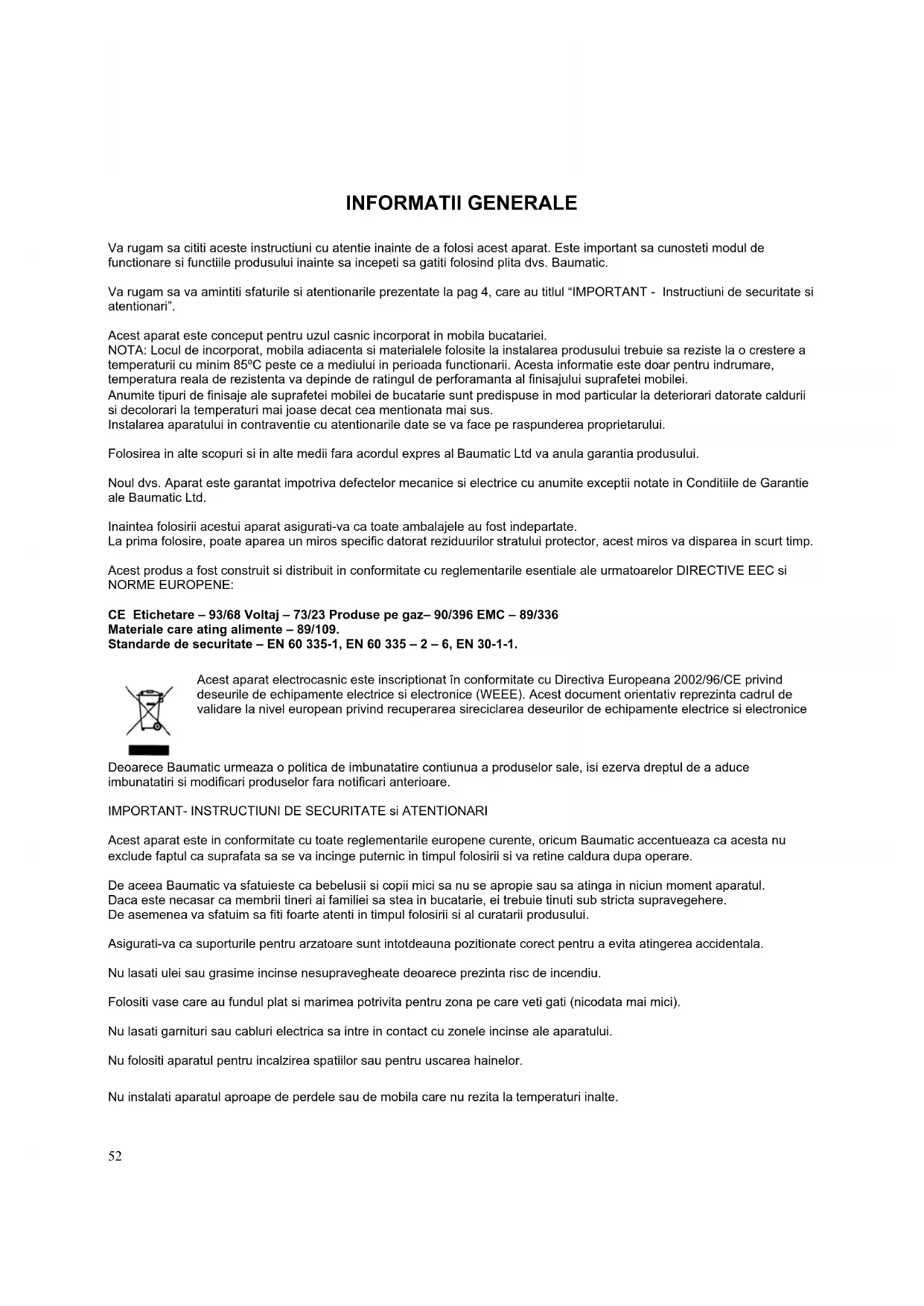 INFORMATII GENERALE

Va rugam sa cititi aceste instructiuni cu atentie inainte de a folosi acest aparat. Este important sa cunosteti modul de functionare si functiile produsului inainte sa incepeti sa gatiti folosind plita dvs. Baumatic.

Va rugam sa va amintiti sfaturile si atentionarile prezentate la pag 4, care au titlul “IMPORTANT - Instructiuni de securitate si atentionari”.

Acest aparat este conceput pentru uzul casnic incorporat in mobila bucatariei.
NOTA: Locul de incorporat, mobila adiacenta si materialele folosite la instalarea produsului trebuie sa reziste la o crestere a temperaturii cu minim 85ºC peste ce a mediului in perioada functionarii. Acesta informatie este doar pentru indrumare, temperatura reala de rezistenta va depinde de ratingul de perforamanta al finisajului suprafetei mobilei.
Anumite tipuri de finisaje ale suprafetei mobilei de bucatarie sunt predispuse in mod particular la deteriorari datorate caldurii si decolorari la temperaturi mai joase decat cea mentionata mai sus.
Instalarea aparatului in contraventie cu atentionarile date se va face pe raspunderea proprietarului.

Folosirea in alte scopuri si in alte medii fara acordul expres al Baumatic Ltd va anula garantia produsului.

Noul dvs. Aparat este garantat impotriva defectelor mecanice si electrice cu anumite exceptii notate in Conditiile de Garantie ale Baumatic Ltd.

Inaintea folosirii acestui aparat asigurati-va ca toate ambalajele au fost indepartate.
La prima folosire, poate aparea un miros specific datorat reziduurilor stratului protector, acest miros va disparea in scurt timp.

Acest produs a fost construit si distribuit in conformitate cu reglementarile esentiale ale urmatoarelor DIRECTIVE EEC si NORME EUROPENE:

CE Etichetare – 93/68 Voltaj – 73/23 Produse pe gaz– 90/396 EMC – 89/336
Materiale care ating alimente – 89/109.
Standarde de securitate – EN 60 335-1, EN 60 335 – 2 – 6, EN 30-1-1.

Acest aparat electrocasnic este inscriptionat în conformitate cu Directiva Europeana 2002/96/CE privind deseurile de echipamente electrice si electronice (WEEE). Acest document orientativ reprezinta cadrul de validare la nivel european privind recuperarea sireciclarea deseurilor de echipamente electrice si electronice

Deoarece Baumatic urmeaza o politica de imbunatatire contiunua a produselor sale, isi ezerva dreptul de a aduce imbunatatiri si modificari produselor fara notificari anterioare.

IMPORTANT- INSTRUCTIUNI DE SECURITATE si ATENTIONARI

Acest aparat este in conformitate cu toate reglementarile europene curente, oricum Baumatic accentueaza ca acesta nu exclude faptul ca suprafata sa se va incinge puternic in timpul folosirii si va retine caldura dupa operare.

De aceea Baumatic va sfatuieste ca bebelusii si copii mici sa nu se apropie sau sa atinga in niciun moment aparatul.
Daca este necasar ca membrii tineri ai familiei sa stea in bucatarie, ei trebuie tinuti sub stricta supravegehere.
De asemenea va sfatuim sa fiti foarte atenti in timpul folosirii si al curatarii produsului.

Asigurati-va ca suporturile pentru arzatoare sunt intotdeauna pozitionate corect pentru a evita atingerea accidentala.

Nu lasati ulei sau grasime incinse nesupravegheate deoarece prezinta risc de incendiu.

Folositi vase care au fundul plat si marimea potrivita pentru zona pe care veti gati (nicodata mai mici).

Nu lasati garnituri sau cabluri electrica sa intre in contact cu zonele incinse ale aparatului.

Nu folositi aparatul pentru incalzirea spatiilor sau pentru uscarea hainelor.

Nu instalati aparatul aproape de perdele sau de mobila care nu rezita la temperaturi inalte.

52